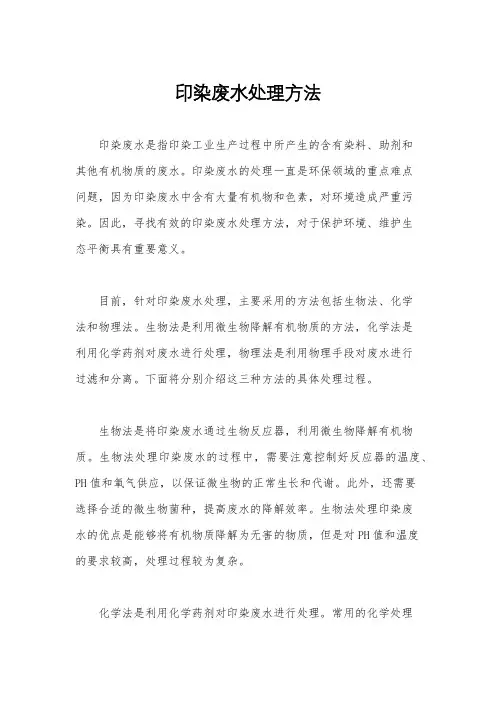 印染废水处理方法

印染废水是指印染工业生产过程中所产生的含有染料、助剂和其他有机物质的废水。印染废水的处理一直是环保领域的重点难点问题，因为印染废水中含有大量有机物和色素，对环境造成严重污染。因此，寻找有效的印染废水处理方法，对于保护环境、维护生态平衡具有重要意义。

目前，针对印染废水处理，主要采用的方法包括生物法、化学法和物理法。生物法是利用微生物降解有机物质的方法，化学法是利用化学药剂对废水进行处理，物理法是利用物理手段对废水进行过滤和分离。下面将分别介绍这三种方法的具体处理过程。

生物法是将印染废水通过生物反应器，利用微生物降解有机物质。生物法处理印染废水的过程中，需要注意控制好反应器的温度、PH值和氧气供应，以保证微生物的正常生长和代谢。此外，还需要选择合适的微生物菌种，提高废水的降解效率。生物法处理印染废水的优点是能够将有机物质降解为无害的物质，但是对PH值和温度的要求较高，处理过程较为复杂。

化学法是利用化学药剂对印染废水进行处理。常用的化学处理